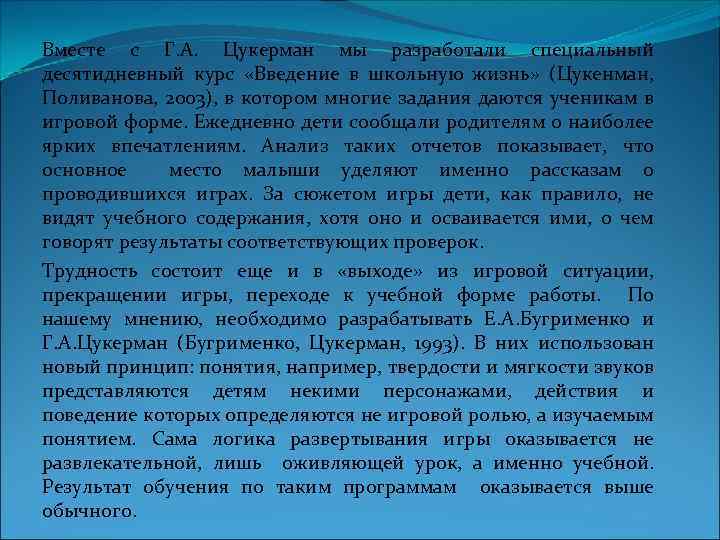 Вместе с Г.А. Цукерман мы разработали специальный десятидневный курс «Введение в школьную жизнь» (Цукенман, Поливанова, 2003), в котором многие задания даются ученикам в игровой форме. Ежедневно дети сообщали родителям о наиболее ярких впечатлениям. Анализ таких отчетов показывает, что основное место малыши уделяют именно рассказам о проводившихся играх. За сюжетом игры дети, как правило, не видят учебного содержания, хотя оно и осваивается ими, о чем говорят результаты соответствующих проверок.

Трудность состоит еще и в «выходе» из игровой ситуации, прекращении игры, переходе к учебной форме работы. По нашему мнению, необходимо разрабатывать Е.А.Бугрименко и Г.А.Цукерман (Бугрименко, Цукерман, 1993). В них использован новый принцип: понятия, например, твердости и мягкости звуков представляются детям некими персонажами, действия и поведение которых определяются не игровой ролью, а изучаемым понятием. Сама логика развертывания игры оказывается не развлекательной, лишь оживляющей урок, а именно учебной. Результат обучения по таким программам оказывается выше обычного.